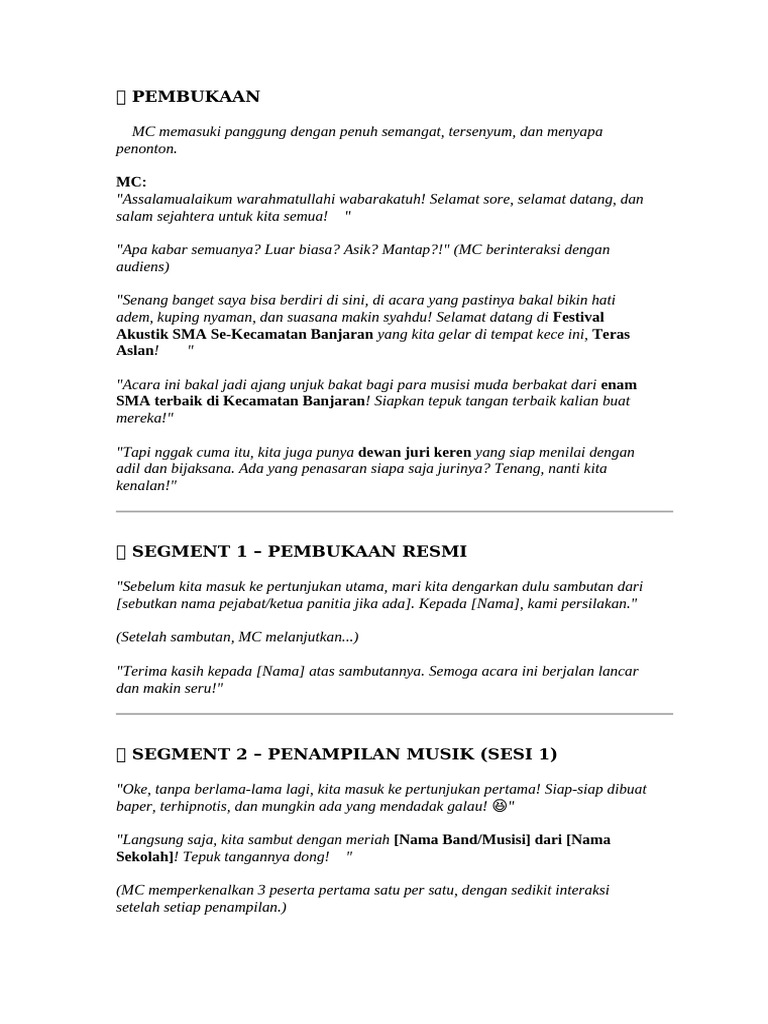 PEMBUKAAN

MC memasuki panggung dengan penuh semangat, tersenyum, dan menyapa penonton.

MC:
"Assalamualaikum warahmatullahi wabarakatuh! Selamat sore, selamat datang, dan salam sejahtera untuk kita semua! "

"Apa kabar semuanya? Luar biasa? Asik? Mantap?!" (MC berinteraksi dengan audiens)

"Senang banget saya bisa berdiri di sini, di acara yang pastinya bakal bikin hati adem, kuping nyaman, dan suasana makin syahdu! Selamat datang di Festival Akustik SMA Se-Kecamatan Banjaran yang kita gelar di tempat kece ini, Teras Aslan! "

"Acara ini bakal jadi ajang unjuk bakat bagi para musisi muda berbakat dari enam SMA terbaik di Kecamatan Banjaran! Siapkan tepuk tangan terbaik kalian buat mereka!"

"Tapi nggak cuma itu, kita juga punya dewan juri keren yang siap menilai dengan adil dan bijaksana. Ada yang penasaran siapa saja jurinya? Tenang, nanti kita kenalan!"

SEGMENT 1 – PEMBUKAAN RESMI

"Sebelum kita masuk ke pertunjukan utama, mari kita dengarkan dulu sambutan dari [sebutkan nama pejabat/ketua panitia jika ada]. Kepada [Nama], kami persilakan."

(Setelah sambutan, MC melanjutkan...)

"Terima kasih kepada [Nama] atas sambutannya. Semoga acara ini berjalan lancar dan makin seru!"

SEGMENT 2 – PENAMPILAN MUSIK (SESI 1)

"Oke, tanpa berlama-lama lagi, kita masuk ke pertunjukan pertama! Siap-siap dibuat baper, terhipnotis, dan mungkin ada yang mendadak galau! 😆"

"Langsung saja, kita sambut dengan meriah [Nama Band/Musisi] dari [Nama Sekolah]! Tepuk tangannya dong! "

(MC memperkenalkan 3 peserta pertama satu per satu, dengan sedikit interaksi setelah setiap penampilan.)